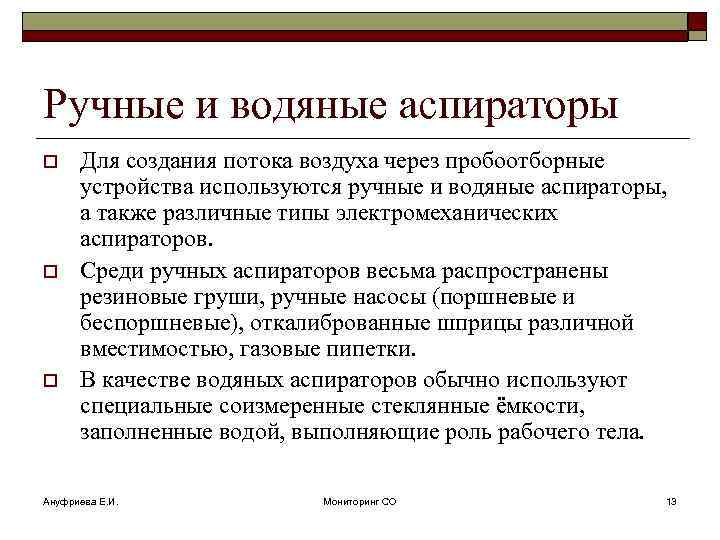 Ручные и водяные аспираторы

Для создания потока воздуха через пробоотборные устройства используются ручные и водяные аспираторы, а также различные типы электромеханических аспираторов.

Среди ручных аспираторов весьма распространены резиновые груши, ручные насосы (поршневые и беспоршневые), откалиброванные шприцы различной вместимостью, газовые пипетки.

В качестве водяных аспираторов обычно используют специальные соизмеренные стеклянные ёмкости, заполненные водой, выполняющие роль рабочего тела.

Ануфриева Е.И.

Мониторинг СО

13